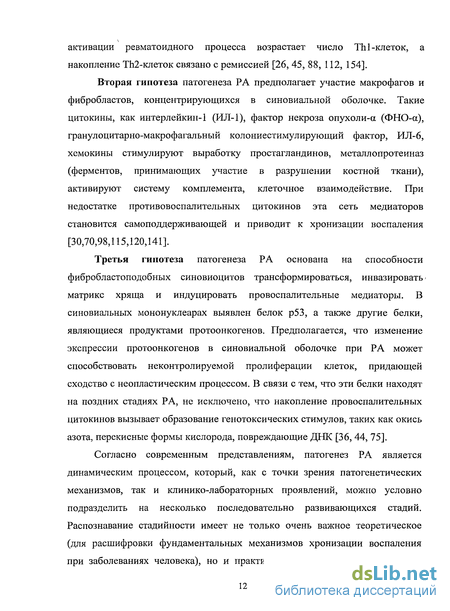 активации ревматоидного процесса возрастает число Th1-клеток, а накопление Th2-клеток связано с ремиссией [26, 45, 88, 112, 154].

Вторая гипотеза патогенеза РА предполагает участие макрофагов и фибробластов, концентрирующихся в синовиальной оболочке. Такие цитокины, как интерлейкин-1 (ИЛ-1), фактор некроза опухоли-α (ФНО-α), гранулоцитарно-макрофагальный колониестимулирующий фактор, ИЛ-6, хемокины стимулируют выработку простагландинов, металлопротеиназ (ферментов, принимающих участие в разрушении костной ткани), активируют систему комплемента, клеточное взаимодействие. При недостатке противовоспалительных цитокинов эта сеть медиаторов становится самоподдерживающей и приводит к хронизации воспаления [30,70,98,115,120,141].

Третья гипотеза патогенеза РА основана на способности фибробластоподобных синовиоцитов трансформироваться, инвазировать матрикс хряща и индуцировать провоспалительные медиаторы. В синовиальных мононуклеарах выявлен белок p53, а также другие белки, являющиеся продуктами протоонкогенов. Предполагается, что изменение экспрессии протоонкогенов в синовиальной оболочке при РА может способствовать неконтролируемой пролиферации клеток, придающей сходство с неопластическим процессом. В связи с тем, что эти белки находят на поздних стадиях РА, не исключено, что накопление провоспалительных цитокинов вызывает образование генотоксических стимулов, таких как окись азота, перекисные формы кислорода, повреждающие ДНК [36, 44, 75].

Согласно современным представлениям, патогенез РА является динамическим процессом, который, как с точки зрения патогенетических механизмов, так и клинико-лабораторных проявлений, можно условно подразделить на несколько последовательно развивающихся стадий. Распознавание стадийности имеет не только очень важное теоретическое (для расшифровки фундаментальных механизмов хронизации воспаления при заболеваниях человека), но и практи

12

dsLib.net
библиотека диссертаций